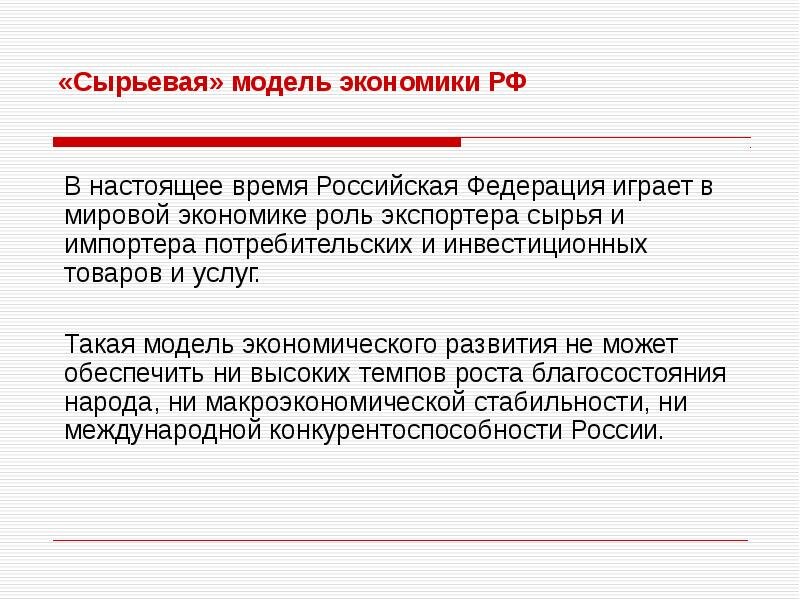 «Сырьевая» модель экономики РФ

В настоящее время Российская Федерация играет в мировой экономике роль экспортера сырья и импортера потребительских и инвестиционных товаров и услуг.

Такая модель экономического развития не может обеспечить ни высоких темпов роста благосостояния народа, ни макроэкономической стабильности, ни международной конкурентоспособности России.